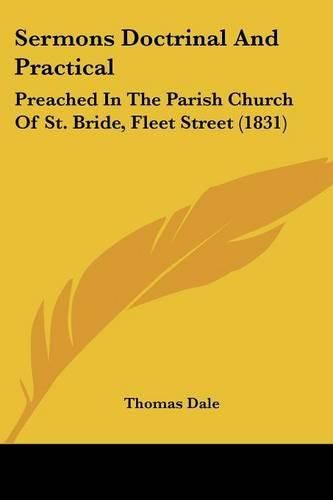 Sermons Doctrinal And Practical

Preached In The Parish Church Of St. Bride, Fleet Street (1831)

Thomas Dale